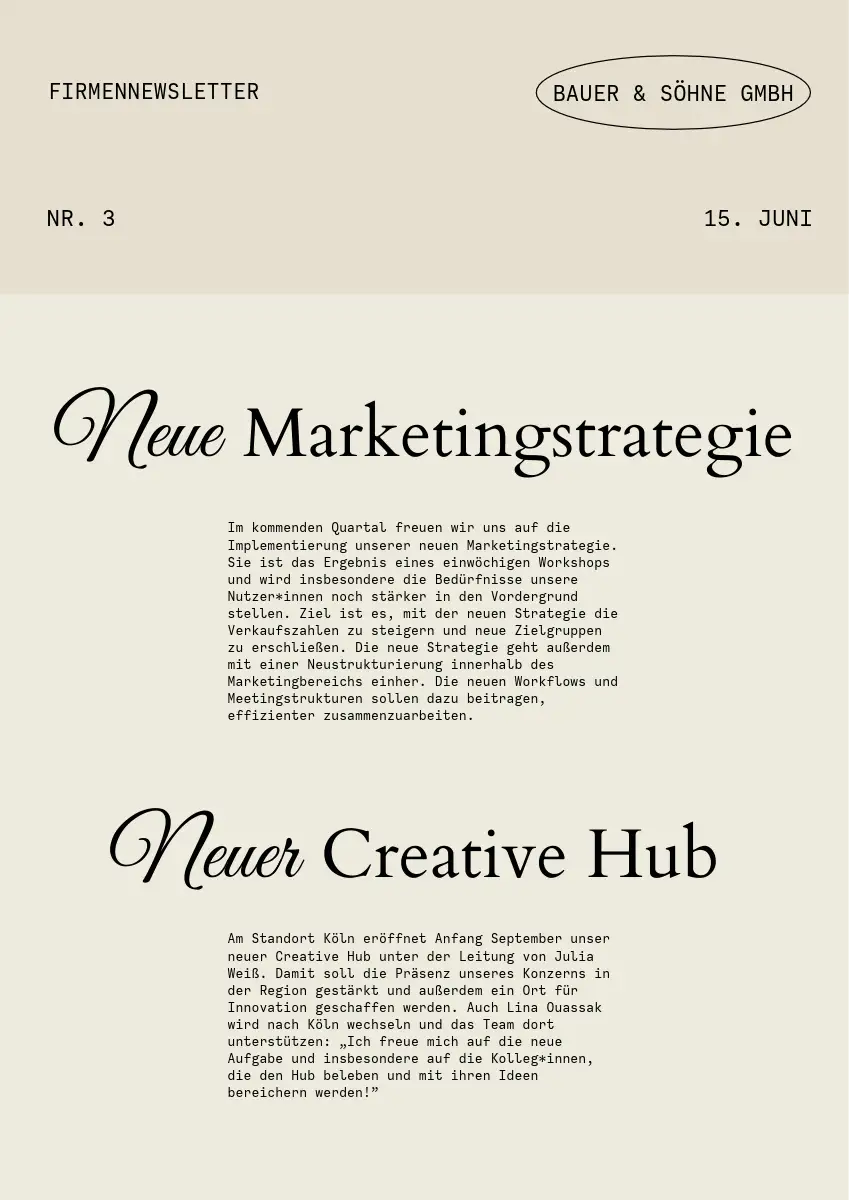 FIRMENNEWSLETTER

BAUER & SÖHNE GMBH

NR. 3

15. JUNI

Neue Marketingstrategie

Im kommenden Quartal freuen wir uns auf die Implementierung unserer neuen Marketingstrategie. Sie ist das Ergebnis eines einwöchigen Workshops und wird insbesondere die Bedürfnisse unsere Nutzer*innen noch stärker in den Vordergrund stellen. Ziel ist es, mit der neuen Strategie die Verkaufszahlen zu steigern und neue Zielgruppen zu erschließen. Die neue Strategie geht außerdem mit einer Neustrukturierung innerhalb des Marketingbereichs einher. Die neuen Workflows und Meetingstrukturen sollen dazu beitragen, effizienter zusammenzuarbeiten.

Neuer Creative Hub

Am Standort Köln eröffnet Anfang September unser neuer Creative Hub unter der Leitung von Julia Weiß. Damit soll die Präsenz unseres Konzerns in der Region gestärkt und außerdem ein Ort für Innovation geschaffen werden. Auch Lina Ouassak wird nach Köln wechseln und das Team dort unterstützen: „Ich freue mich auf die neue Aufgabe und insbesondere auf die Kolleg*innen, die den Hub beleben und mit ihren Ideen bereichern werden!"